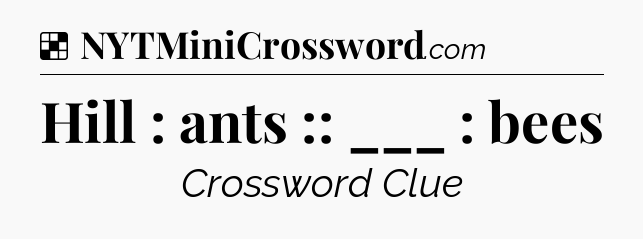 NYTMiniCrossword.com

Hill : ants :: ___ : bees

Crossword Clue